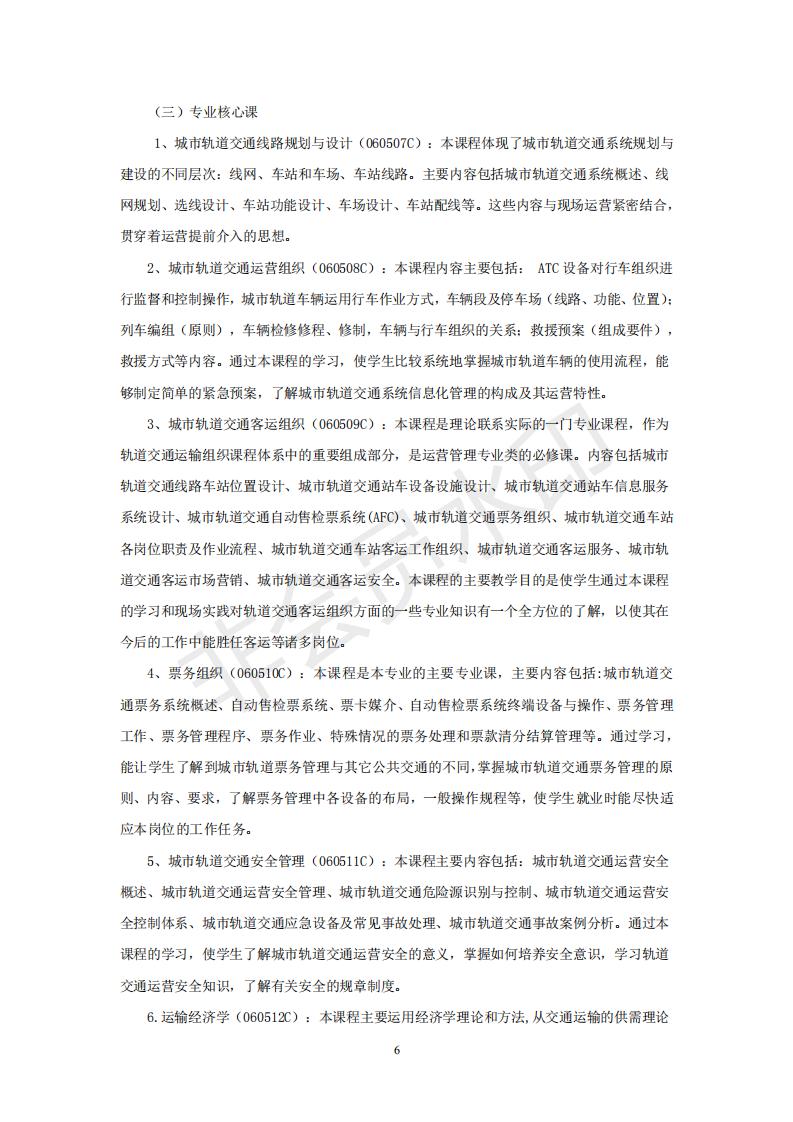 （三）专业核心课

1、城市轨道交通线路规划与设计（060507C）：本课程体现了城市轨道交通系统规划与建设的不同层次：线网、车站和车场、车站线路。主要内容包括城市轨道交通系统概述、线网规划、选线设计、车站功能设计、车场设计、车站配线等。这些内容与现场运营紧密结合，贯穿着运营提前介入的思想。

2、城市轨道交通运营组织（060508C）：本课程内容主要包括： ATC 设备对行车组织进行监督和控制操作，城市轨道车辆运用行车作业方式，车辆段及停车场（线路、功能、位置）；列车编组（原则），车辆检修修程、修制，车辆与行车组织的关系；救援预案（组成要件），救援方式等内容。通过本课程的学习，使学生比较系统地掌握城市轨道车辆的使用流程，能够制定简单的紧急预案，了解城市轨道交通系统信息化管理的构成及其运营特性。

3、城市轨道交通客运组织（060509C）：本课程是理论联系实际的一门专业课程，作为轨道交通运输组织课程体系中的重要组成部分，是运营管理专业类的必修课。内容包括城市轨道交通线路车站位置设计、城市轨道交通站车设备设施设计、城市轨道交通站车信息服务系统设计、城市轨道交通自动售检票系统(AFC)、城市轨道交通票务组织、城市轨道交通车站各岗位职责及作业流程、城市轨道交通车站客运工作组织、城市轨道交通客运服务、城市轨道交通客运市场营销、城市轨道交通客运安全。本课程的主要教学目的是使学生通过本课程的学习和现场实践对轨道交通客运组织方面的一些专业知识有一个全方位的了解，以使其在今后的工作中能胜任客运等诸多岗位。

4、票务组织（060510C）：本课程是本专业的主要专业课，主要内容包括:城市轨道交通票务系统概述、自动售检票系统、票卡媒介、自动售检票系统终端设备与操作、票务管理工作、票务管理程序、票务作业、特殊情况的票务处理和票款清分结算管理等。通过学习，能让学生了解到城市轨道票务管理与其它公共交通的不同,掌握城市轨道交通票务管理的原则、内容、要求，了解票务管理中各设备的布局，一般操作规程等，使学生就业时能尽快适应本岗位的工作任务。

5、城市轨道交通安全管理（060511C）：本课程主要内容包括：城市轨道交通运营安全概述、城市轨道交通运营安全管理、城市轨道交通危险源识别与控制、城市轨道交通运营安全控制体系、城市轨道交通应急设备及常见事故处理、城市轨道交通事故案例分析。通过本课程的学习，使学生了解城市轨道交通运营安全的意义，掌握如何培养安全意识，学习轨道交通运营安全知识，了解有关安全的规章制度。

6.运输经济学（060512C）：本课程主要运用经济学理论和方法,从交通运输的供需理论

6